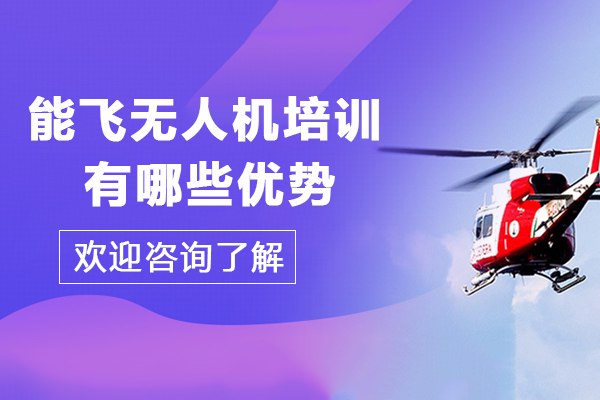 能飞无人机培训
有哪些优势

欢迎咨询了解